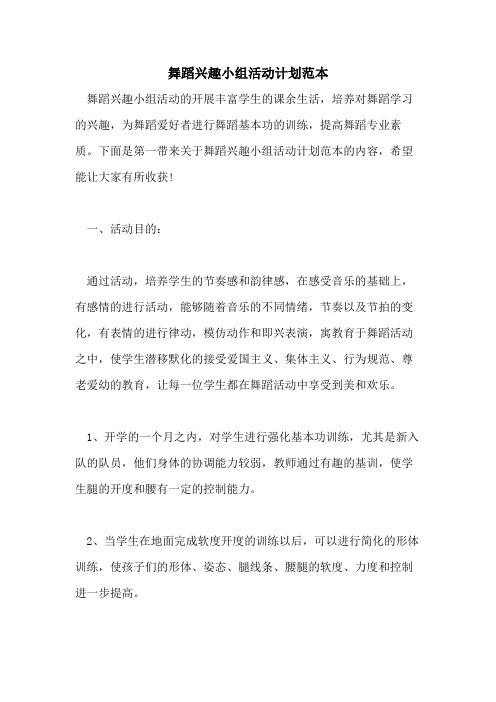 舞蹈兴趣小组活动计划范本

舞蹈兴趣小组活动的开展丰富学生的课余生活，培养对舞蹈学习的兴趣，为舞蹈爱好者进行舞蹈基本功的训练，提高舞蹈专业素质。下面是第一带来关于舞蹈兴趣小组活动计划范本的内容，希望能让大家有所收获！

一、活动目的：

通过活动，培养学生的节奏感和韵律感，在感受音乐的基础上，有感情的进行活动，能够随着音乐的不同情绪，节奏以及节拍的变化，有表情的进行律动，模仿动作和即兴表演，寓教育于舞蹈活动之中，使学生潜移默化的接受爱国主义、集体主义、行为规范、尊老爱幼的教育，让每一位学生都在舞蹈活动中享受到美和欢乐。

1、开学的一个月之内，对学生进行强化基本功训练，尤其是新入队的队员，他们身体的协调能力较弱，教师通过有趣的基训，使学生腿的开度和腰有一定的控制能力。

2、当学生在地面完成软度开度的训练以后，可以进行简化的形体训练，使孩子们的形体、姿态、腿线条、腰腿的软度、力度和控制进一步提高。